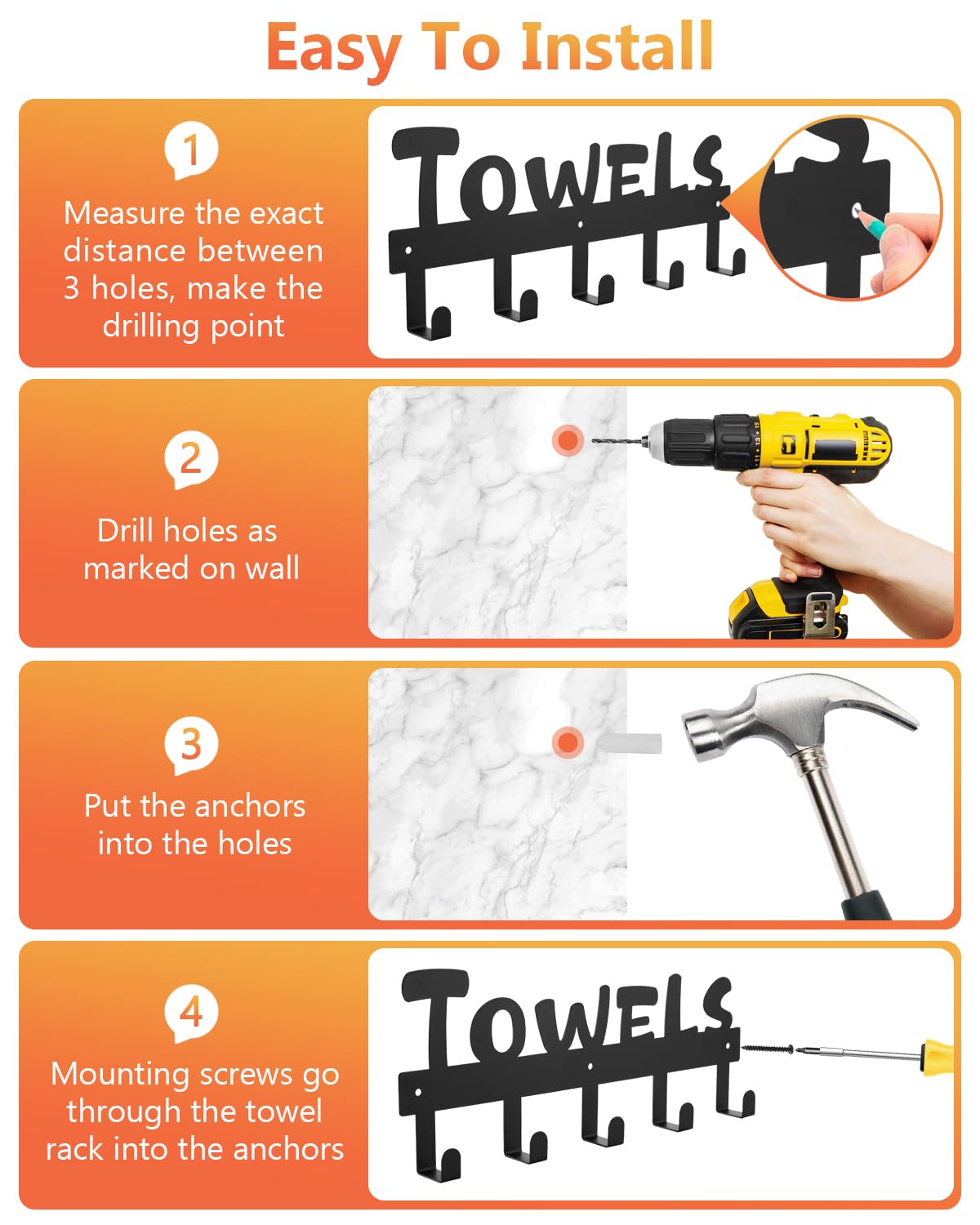 Easy To Install

1

Measure the exact distance between 3 holes, make the drilling point

TOWELS

2

Drill holes as marked on wall

3

Put the anchors into the holes

4

Mounting screws go through the towel rack into the anchors

TOWELS